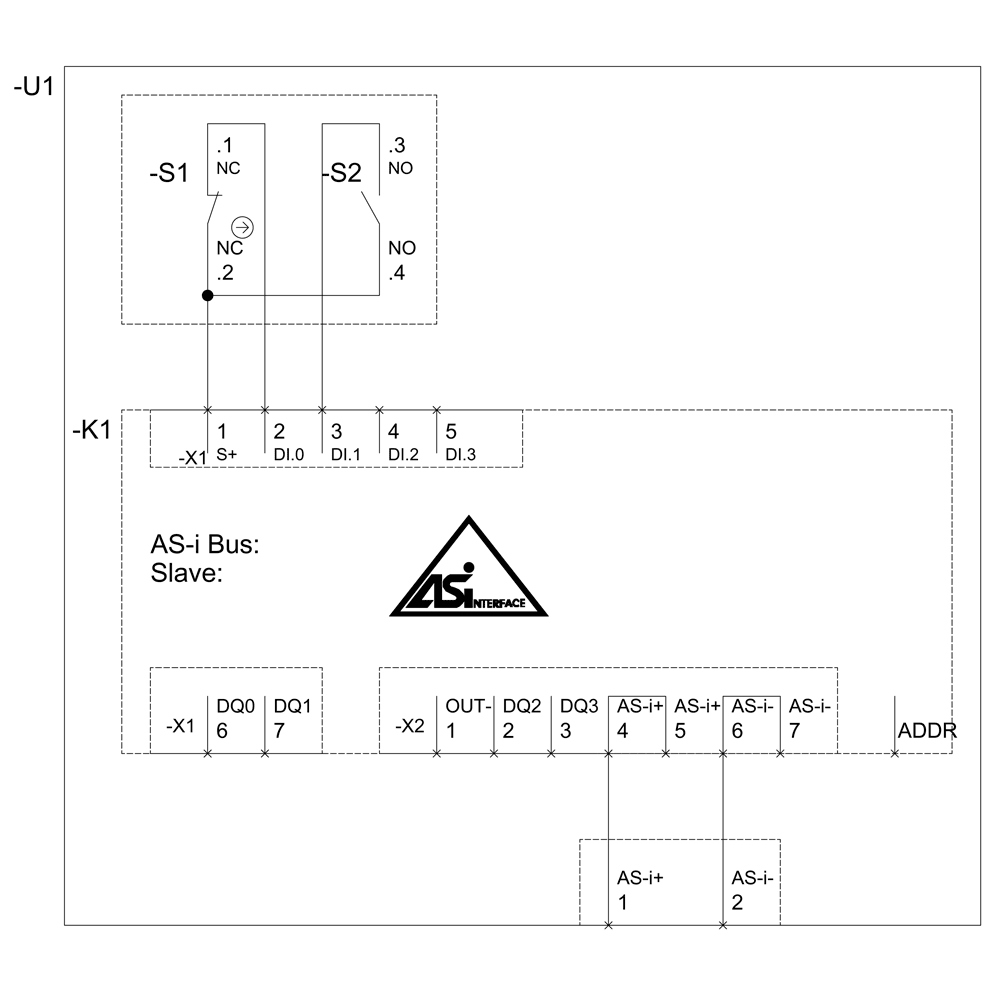 -U1

-S1
.1
NC
NC
.2

-S2
.3
NO
NO
.4

-K1
-X1
1
S+
2
DI.0
3
DI.1
4
DI.2
5
DI.3

AS-i Bus:
Slave:

ASi INTERFACE

-X1
DQ0
6
DQ1
7

-X2
OUT-
1
DQ2
2
DQ3
3
AS-i+
4
AS-i+
5
AS-i-
6
AS-i-
7
ADDR

AS-i+
1
AS-i-
2